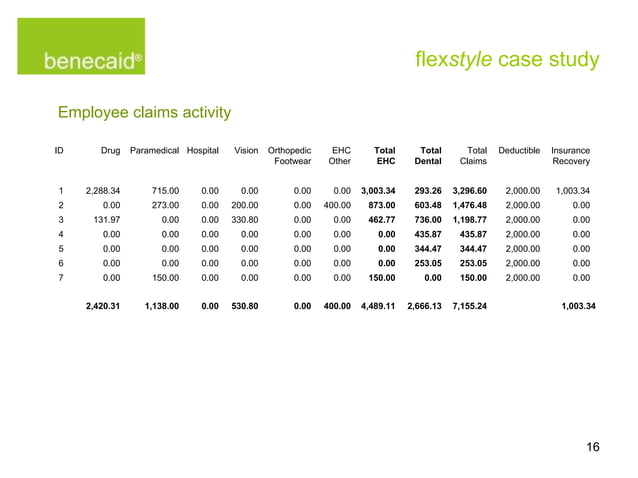 benecaid®

flexstyle case study

Employee claims activity

| ID | Drug | Paramedical | Hospital | Vision | Orthopedic Footwear | EHC Other | Total EHC | Total Dental | Total Claims | Deductible | Insurance Recovery |
|---|---|---|---|---|---|---|---|---|---|---|---|
| 1 | 2,288.34 | 715.00 | 0.00 | 0.00 | 0.00 | 0.00 | 3,003.34 | 293.26 | 3,296.60 | 2,000.00 | 1,003.34 |
| 2 | 0.00 | 273.00 | 0.00 | 200.00 | 0.00 | 400.00 | 873.00 | 603.48 | 1,476.48 | 2,000.00 | 0.00 |
| 3 | 131.97 | 0.00 | 0.00 | 330.80 | 0.00 | 0.00 | 462.77 | 736.00 | 1,198.77 | 2,000.00 | 0.00 |
| 4 | 0.00 | 0.00 | 0.00 | 0.00 | 0.00 | 0.00 | 0.00 | 435.87 | 435.87 | 2,000.00 | 0.00 |
| 5 | 0.00 | 0.00 | 0.00 | 0.00 | 0.00 | 0.00 | 0.00 | 344.47 | 344.47 | 2,000.00 | 0.00 |
| 6 | 0.00 | 0.00 | 0.00 | 0.00 | 0.00 | 0.00 | 0.00 | 253.05 | 253.05 | 2,000.00 | 0.00 |
| 7 | 0.00 | 150.00 | 0.00 | 0.00 | 0.00 | 0.00 | 150.00 | 0.00 | 150.00 | 2,000.00 | 0.00 |
| | 2,420.31 | 1,138.00 | 0.00 | 530.80 | 0.00 | 400.00 | 4,489.11 | 2,666.13 | 7,155.24 | | 1,003.34 |

16